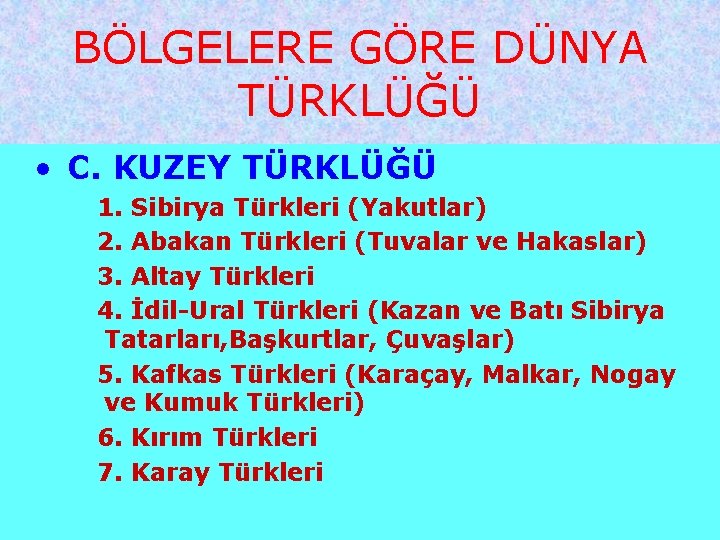 BÖLGELERE GÖRE DÜNYA TÜRKLÜĞÜ

• C. KUZEY TÜRKLÜĞÜ

1. Sibirya Türkleri (Yakutlar)

2. Abakan Türkleri (Tuvalar ve Hakaslar)

3. Altay Türkleri

4. İdil-Ural Türkleri (Kazan ve Batı Sibirya Tatarları,Başkurtlar, Çuvaşlar)

5. Kafkas Türkleri (Karaçay, Malkar, Nogay ve Kumuk Türkleri)

6. Kırım Türkleri

7. Karay Türkleri